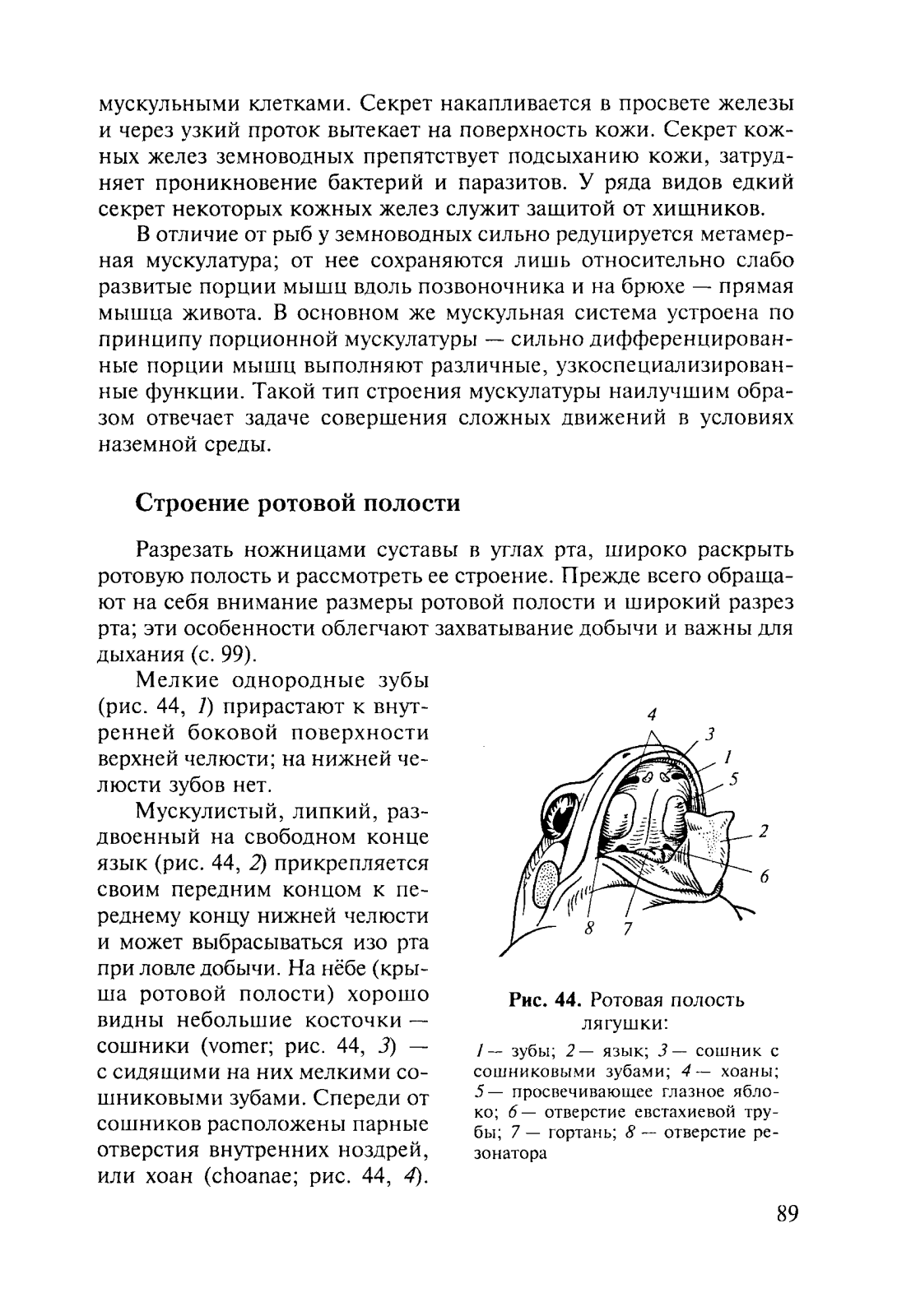 мускульными клетками. Секрет накапливается в просвете железы и через узкий проток вытекает на поверхность кожи. Секрет кожных желез земноводных препятствует подсыханию кожи, затрудняет проникновение бактерий и паразитов. У ряда видов едкий секрет некоторых кожных желез служит защитой от хищников.

В отличие от рыб у земноводных сильно редуцируется метамерная мускулатура; от нее сохраняются лишь относительно слабо развитые порции мышц вдоль позвоночника и на брюхе — прямая мышца живота. В основном же мускульная система устроена по принципу порционной мускулатуры — сильно дифференцированные порции мышц выполняют различные, узкоспециализированные функции. Такой тип строения мускулатуры наилучшим образом отвечает задаче совершения сложных движений в условиях наземной среды.

Строение ротовой полости

Разрезать ножницами суставы в углах рта, широко раскрыть ротовую полость и рассмотреть ее строение. Прежде всего обращают на себя внимание размеры ротовой полости и широкий разрез рта; эти особенности облегчают захватывание добычи и важны для дыхания (с. 99).

Мелкие однородные зубы (рис. 44, 1) прирастают к внутренней боковой поверхности верхней челюсти; на нижней челюсти зубов нет.

Мускулистый, липкий, раздвоенный на свободном конце язык (рис. 44, 2) прикрепляется своим передним концом к переднему концу нижней челюсти и может выбрасываться изо рта при ловле добычи. На нёбе (крыша ротовой полости) хорошо видны небольшие косточки — сошники (vomer; рис. 44, 3) — с сидящими на них мелкими сошниковыми зубами. Спереди от сошников расположены парные отверстия внутренних ноздрей, или хоан (choanae; рис. 44, 4).

4
3
1
5
2
6
8
7

Рис. 44. Ротовая полость лягушки:

1 — зубы; 2 — язык; 3 — сошник с сошниковыми зубами; 4 — хоаны; 5 — просвечивающее глазное яблоко; 6 — отверстие евстахиевой трубы; 7 — гортань; 8 — отверстие резонатора

89